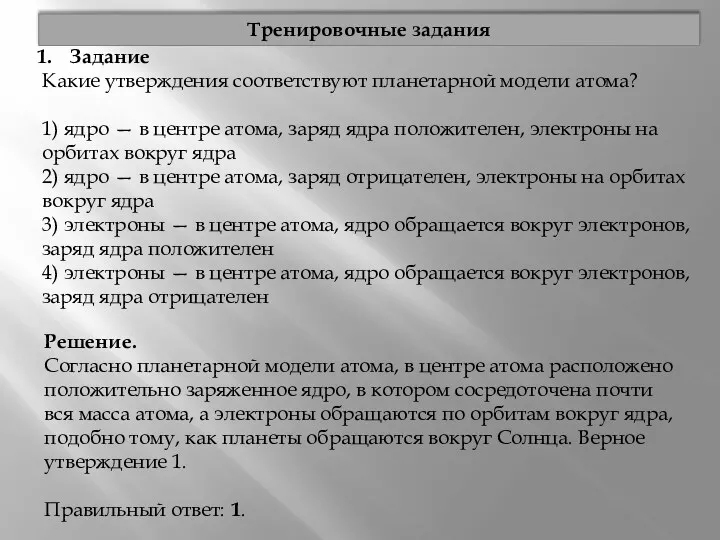 Тренировочные задания

1. Задание
Какие утверждения соответствуют планетарной модели атома?

1) ядро — в центре атома, заряд ядра положителен, электроны на орбитах вокруг ядра
2) ядро — в центре атома, заряд отрицателен, электроны на орбитах вокруг ядра
3) электроны — в центре атома, ядро обращается вокруг электронов, заряд ядра положителен
4) электроны — в центре атома, ядро обращается вокруг электронов, заряд ядра отрицателен

Решение.
Согласно планетарной модели атома, в центре атома расположено положительно заряженное ядро, в котором сосредоточена почти вся масса атома, а электроны обращаются по орбитам вокруг ядра, подобно тому, как планеты обращаются вокруг Солнца. Верное утверждение 1.

Правильный ответ: 1.